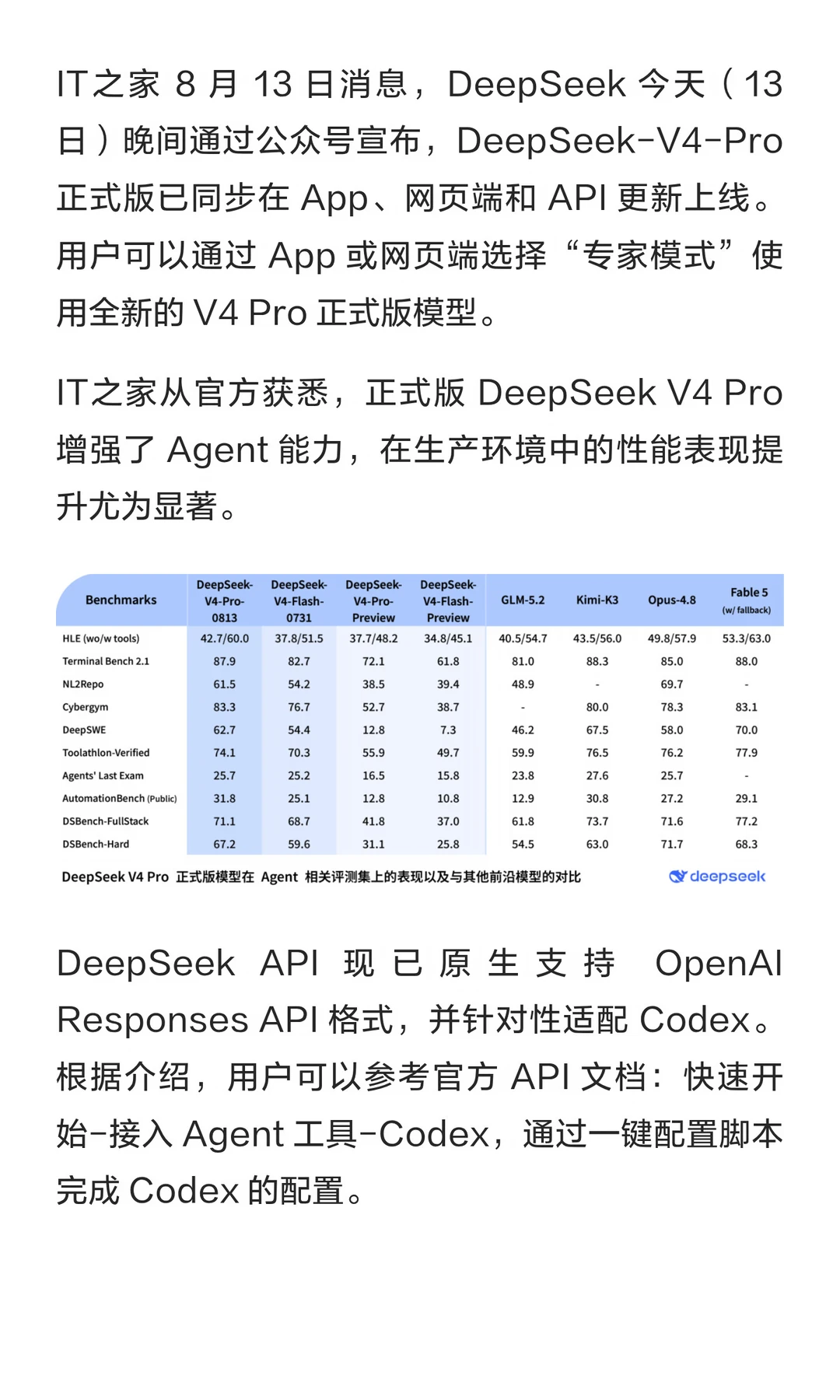 IT之家 8 月 13 日消息，DeepSeek 今天（13 日）晚间通过公众号宣布，DeepSeek-V4-Pro 正式版已同步在 App、网页端和 API 更新上线。用户可以通过 App 或网页端选择“专家模式”使用全新的 V4 Pro 正式版模型。

IT之家从官方获悉，正式版 DeepSeek V4 Pro 增强了 Agent 能力，在生产环境中的性能表现提升尤为显著。

| Benchmarks | DeepSeek-V4-Pro-0813 | DeepSeek-V4-Flash-0731 | DeepSeek-V4-Pro-Preview | DeepSeek-V4-Flash-Preview | GLM-5.2 | Kimi-K3 | Opus-4.8 | Fable 5 (w/ fallback) |
|---|---|---|---|---|---|---|---|---|
| HLE (wo/w tools) | 42.7/60.0 | 37.8/51.5 | 37.7/48.2 | 34.8/45.1 | 40.5/54.7 | 43.5/56.0 | 49.8/57.9 | 53.3/63.0 |
| Terminal Bench 2.1 | 87.9 | 82.7 | 72.1 | 61.8 | 81.0 | 88.3 | 85.0 | 88.0 |
| NL2Repo | 61.5 | 54.2 | 38.5 | 39.4 | 48.9 | - | 69.7 | - |
| Cybergym | 83.3 | 76.7 | 52.7 | 38.7 | - | 80.0 | 78.3 | 83.1 |
| DeepSWE | 62.7 | 54.4 | 12.8 | 7.3 | 46.2 | 67.5 | 58.0 | 70.0 |
| Toolathlon-Verified | 74.1 | 70.3 | 55.9 | 49.7 | 59.9 | 76.5 | 76.2 | 77.9 |
| Agents' Last Exam | 25.7 | 25.2 | 16.5 | 15.8 | 23.8 | 27.6 | 25.7 | - |
| AutomationBench (Public) | 31.8 | 25.1 | 12.8 | 10.8 | 12.9 | 30.8 | 27.2 | 29.1 |
| DSBench-FullStack | 71.1 | 68.7 | 41.8 | 37.0 | 61.8 | 73.7 | 71.6 | 77.2 |
| DSBench-Hard | 67.2 | 59.6 | 31.1 | 25.8 | 54.5 | 63.0 | 71.7 | 68.3 |

DeepSeek V4 Pro 正式版模型在 Agent 相关评测集上的表现以及与其他前沿模型的对比

deepseek

DeepSeek API 现已原生支持 OpenAI Responses API 格式，并针对性适配 Codex。根据介绍，用户可以参考官方 API 文档：快速开始-接入 Agent 工具-Codex，通过一键配置脚本完成 Codex 的配置。